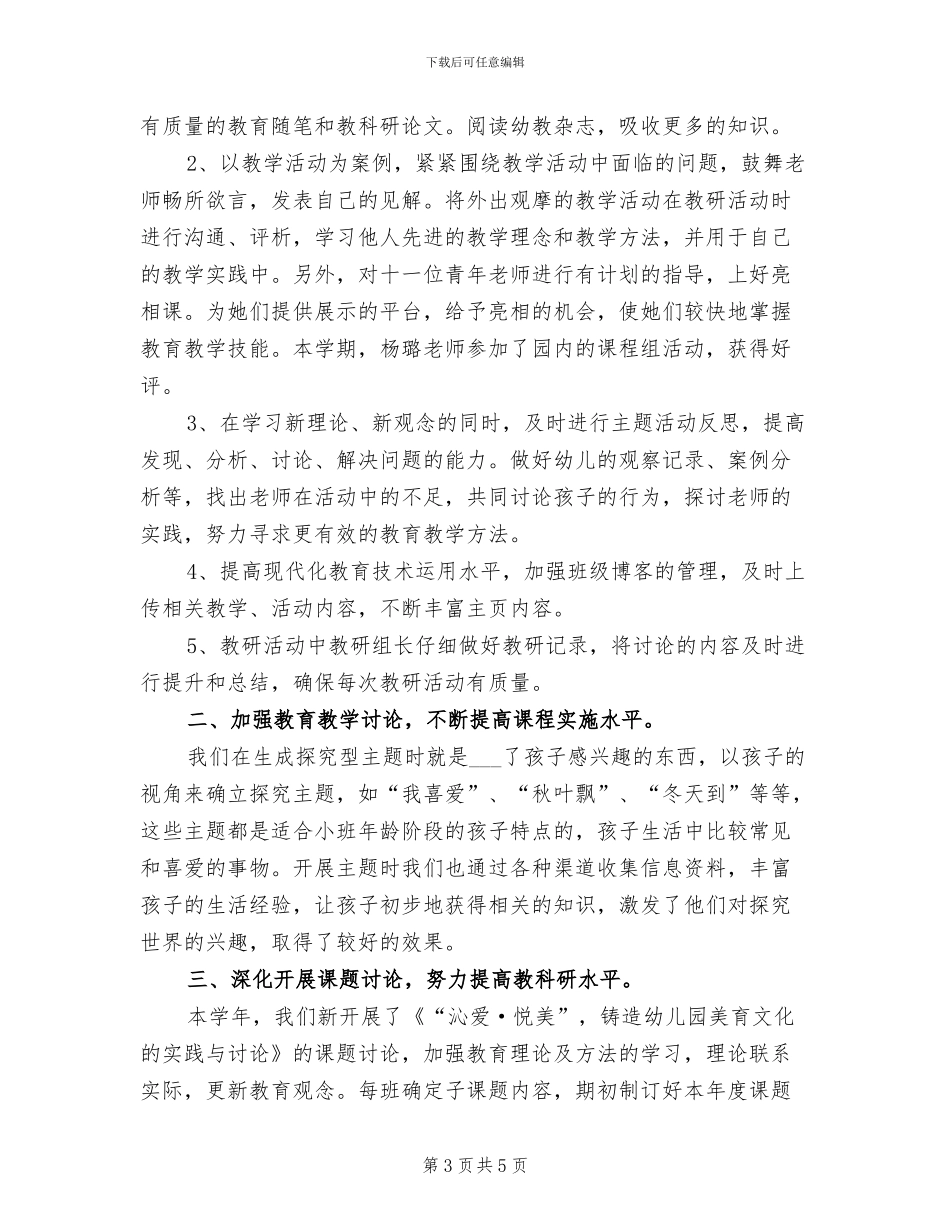 下载后可任意编辑

有质量的教育随笔和教科研论文。阅读幼教杂志，吸收更多的知识。

2、以教学活动为案例，紧紧围绕教学活动中面临的问题，鼓舞老师畅所欲言，发表自己的见解。将外出观摩的教学活动在教研活动时进行沟通、评析，学习他人先进的教学理念和教学方法，并用于自己的教学实践中。另外，对十一位青年老师进行有计划的指导，上好亮相课。为她们提供展示的平台，给予亮相的机会，使她们较快地掌握教育教学技能。本学期，杨璐老师参加了园内的课程组活动，获得好评。

3、在学习新理论、新观念的同时，及时进行主题活动反思，提高发现、分析、讨论、解决问题的能力。做好幼儿的观察记录、案例分析等，找出老师在活动中的不足，共同讨论孩子的行为，探讨老师的实践，努力寻求更有效的教育教学方法。

4、提高现代化教育技术运用水平，加强班级博客的管理，及时上传相关教学、活动内容，不断丰富主页内容。

5、教研活动中教研组长仔细做好教研记录，将讨论的内容及时进行提升和总结，确保每次教研活动有质量。

二、加强教育教学讨论，不断提高课程实施水平。

我们在生成探究型主题时就是___了孩子感兴趣的东西，以孩子的视角来确立探究主题，如“我喜爱”、“秋叶飘”、“冬天到”等等，这些主题都是适合小班年龄阶段的孩子特点的，孩子生活中比较常见和喜爱的事物。开展主题时我们也通过各种渠道收集信息资料，丰富孩子的生活经验，让孩子初步地获得相关的知识，激发了他们对探究世界的兴趣，取得了较好的效果。

三、深化开展课题讨论，努力提高教科研水平。

本学年，我们新开展了《“沁爱·悦美”，铸造幼儿园美育文化的实践与讨论》的课题讨论，加强教育理论及方法的学习，理论联系实际，更新教育观念。每班确定子课题内容，期初制订好本年度课题

第 3 页 共 5 页